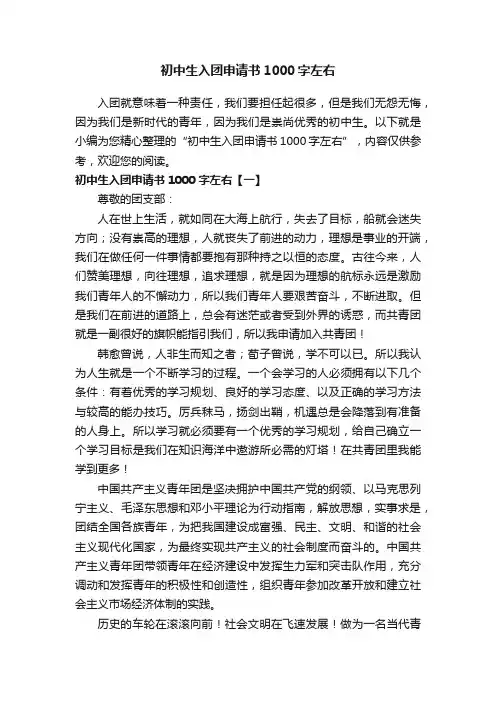 初中生入团申请书1000字左右

入团就意味着一种责任，我们要担任起很多，但是我们无怨无悔，因为我们是新时代的青年，因为我们是崇尚优秀的初中生。以下就是小编为您精心整理的“初中生入团申请书1000字左右”，内容仅供参考，欢迎您的阅读。

初中生入团申请书1000字左右【一】

尊敬的团支部：

人在世上生活，就如同在大海上航行，失去了目标，船就会迷失方向；没有崇高的理想，人就丧失了前进的动力，理想是事业的开端，我们在做任何一件事情都要抱有那种持之以恒的态度。古往今来，人们赞美理想，向往理想，追求理想，就是因为理想的航标永远是激励我们青年人的不懈动力，所以我们青年人要艰苦奋斗，不断进取。但是我们在前进的道路上，总会有迷茫或者受到外界的诱惑，而共青团就是一副很好的旗帜能指引我们，所以我申请加入共青团！

韩愈曾说，人非生而知之者；荀子曾说，学不可以已。所以我认为人生就是一个不断学习的过程。一个会学习的人必须拥有以下几个条件：有着优秀的学习规划、良好的学习态度、以及正确的学习方法与较高的能办技巧。厉兵秣马，扬剑出鞘，机遇总是会降落到有准备的人身上。所以学习就必须要有一个优秀的学习规划，给自己确立一个学习目标是我们在知识海洋中遨游所必需的灯塔！在共青团里我能学到更多！

中国共产主义青年团是坚决拥护中国共产党的纲领、以马克思列宁主义、毛泽东思想和邓小平理论为行动指南，解放思想，实事求是，团结全国各族青年，为把我国建设成富强、民主、文明、和谐的社会主义现代化国家，为最终实现共产主义的社会制度而奋斗的。中国共产主义青年团带领青年在经济建设中发挥生力军和突击队作用，充分调动和发挥青年的积极性和创造性，组织青年参加改革开放和建立社会主义市场经济体制的实践。

历史的车轮在滚滚向前！社会文明在飞速发展！做为一名当代青